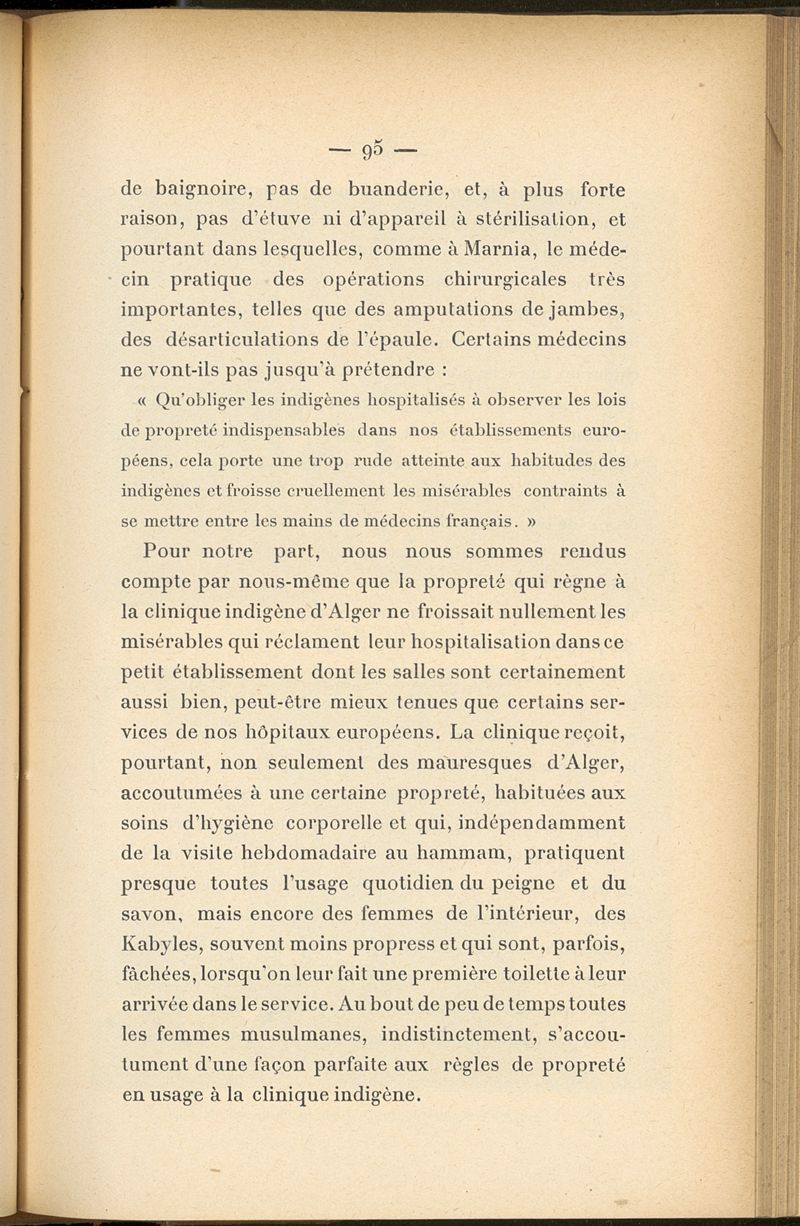 — 95 —

de baignoire, pas de buanderie, et, à plus forte raison, pas d'étuve ni d'appareil à stérilisation, et pourtant dans lesquelles, comme à Marnia, le médecin pratique des opérations chirurgicales très importantes, telles que des amputations de jambes, des désarticulations de l'épaule. Certains médecins ne vont-ils pas jusqu'à prétendre :

« Qu'obliger les indigènes hospitalisés à observer les lois de propreté indispensables dans nos établissements européens, cela porte une trop rude atteinte aux habitudes des indigènes et froisse cruellement les misérables contraints à se mettre entre les mains de médecins français. »

Pour notre part, nous nous sommes rendus compte par nous-même que la propreté qui règne à la clinique indigène d'Alger ne froissait nullement les misérables qui réclament leur hospitalisation dans ce petit établissement dont les salles sont certainement aussi bien, peut-être mieux tenues que certains services de nos hôpitaux européens. La clinique reçoit, pourtant, non seulement des mauresques d'Alger, accoutumées à une certaine propreté, habituées aux soins d'hygiène corporelle et qui, indépendamment de la visite hebdomadaire au hammam, pratiquent presque toutes l'usage quotidien du peigne et du savon, mais encore des femmes de l'intérieur, des Kabyles, souvent moins propress et qui sont, parfois, fâchées, lorsqu'on leur fait une première toilette à leur arrivée dans le service. Au bout de peu de temps toutes les femmes musulmanes, indistinctement, s'accoutument d'une façon parfaite aux règles de propreté en usage à la clinique indigène.